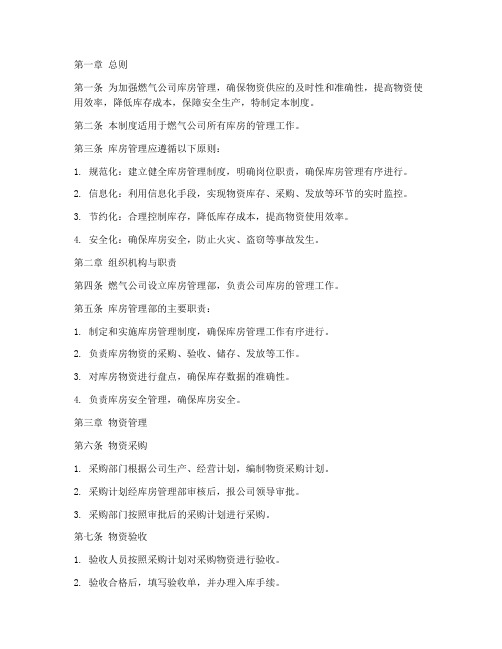 第一章 总则

第一条 为加强燃气公司库房管理，确保物资供应的及时性和准确性，提高物资使用效率，降低库存成本，保障安全生产，特制定本制度。

第二条 本制度适用于燃气公司所有库房的管理工作。

第三条 库房管理应遵循以下原则：

1. 规范化：建立健全库房管理制度，明确岗位职责，确保库房管理有序进行。

2. 信息化：利用信息化手段，实现物资库存、采购、发放等环节的实时监控。

3. 节约化：合理控制库存，降低库存成本，提高物资使用效率。

4. 安全化：确保库房安全，防止火灾、盗窃等事故发生。

第二章 组织机构与职责

第四条 燃气公司设立库房管理部，负责公司库房的管理工作。

第五条 库房管理部的主要职责：

1. 制定和实施库房管理制度，确保库房管理工作有序进行。

2. 负责库房物资的采购、验收、储存、发放等工作。

3. 对库房物资进行盘点，确保库存数据的准确性。

4. 负责库房安全管理，确保库房安全。

第三章 物资管理

第六条 物资采购

1. 采购部门根据公司生产、经营计划，编制物资采购计划。

2. 采购计划经库房管理部审核后，报公司领导审批。

3. 采购部门按照审批后的采购计划进行采购。

第七条 物资验收

1. 验收人员按照采购计划对采购物资进行验收。

2. 验收合格后，填写验收单，并办理入库手续。